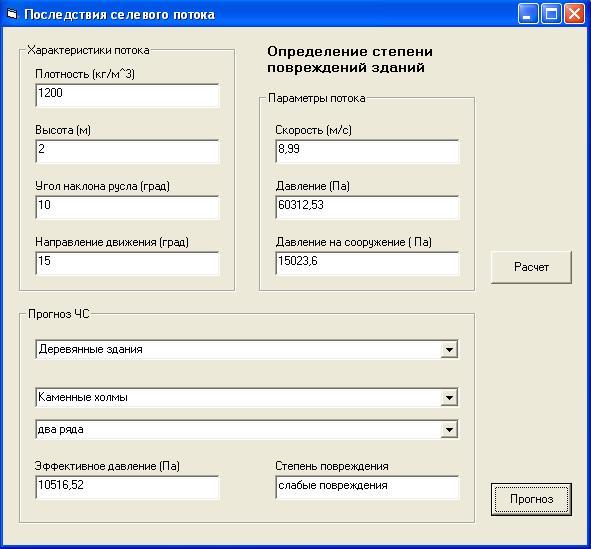 Последствия селевого потока

Характеристики потока

Плотность (кг/м^3)
1200

Высота (м)
2

Угол наклона русла (град)
10

Направление движения (град)
15

Определение степени повреждений зданий

Параметры потока

Скорость (м/с)
8,99

Давление (Па)
60312,53

Давление на сооружение ( Па)
15023,6

Расчет

Прогноз ЧС

Деревянные здания

Каменные холмы

два ряда

Эффективное давление (Па)
10516,52

Степень повреждения
слабые повреждения

Прогноз